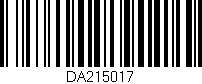 DA215017